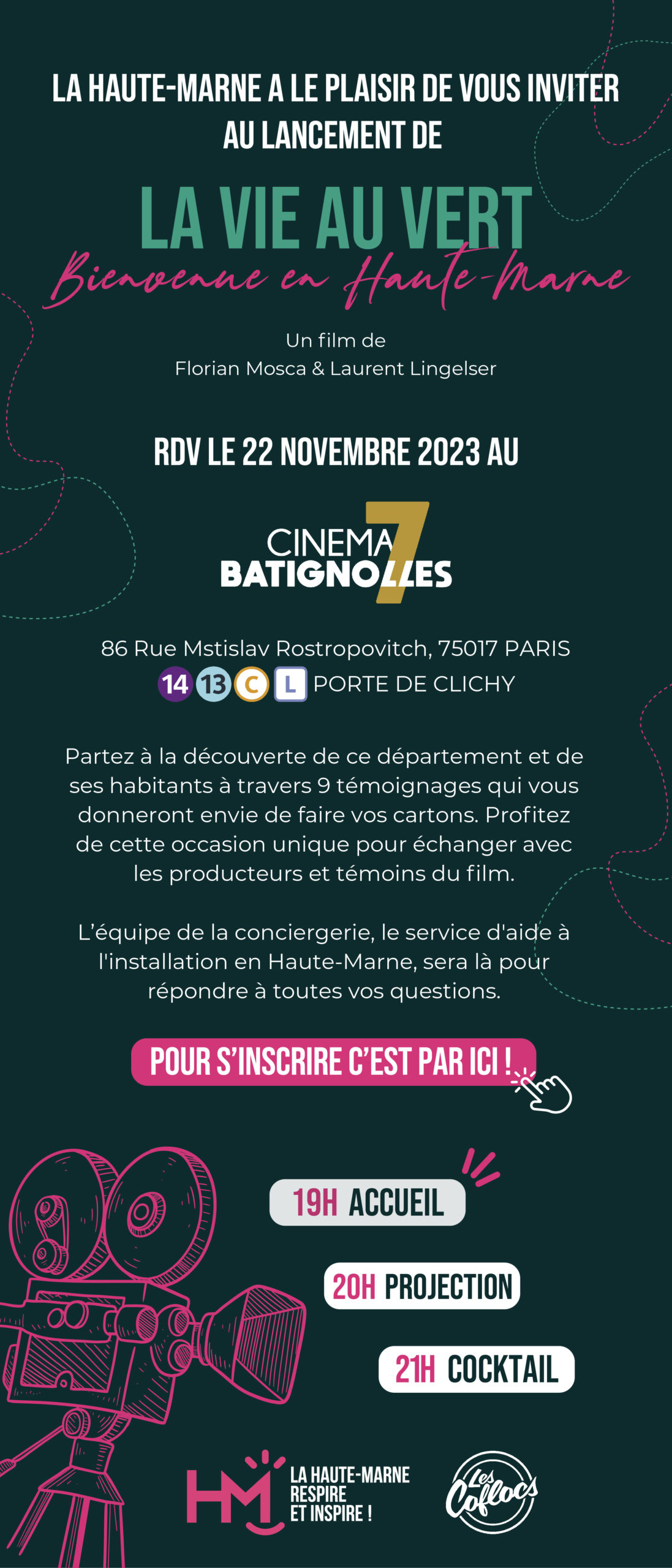 LA HAUTE-MARNE A LE PLAISIR DE VOUS INVITER AU LANCEMENT DE

LA VIE AU VERT
Bienvenue en Haute-Marne

Un film de
Florian Mosca & Laurent Lingelser

RDV LE 22 NOVEMBRE 2023 AU

CINEMA 7 BATIGNOLLES

86 Rue Mstislav Rostropovitch, 75017 PARIS
14 13 C L PORTE DE CLICHY

Partez à la découverte de ce département et de ses habitants à travers 9 témoignages qui vous donneront envie de faire vos cartons. Profitez de cette occasion unique pour échanger avec les producteurs et témoins du film.

L'équipe de la conciergerie, le service d'aide à l'installation en Haute-Marne, sera là pour répondre à toutes vos questions.

POUR S'INSCRIRE C'EST PAR ICI !

19H ACCUEIL

20H PROJECTION

21H COCKTAIL

HM LA HAUTE-MARNE RESPIRE ET INSPIRE !

Les Coflocs